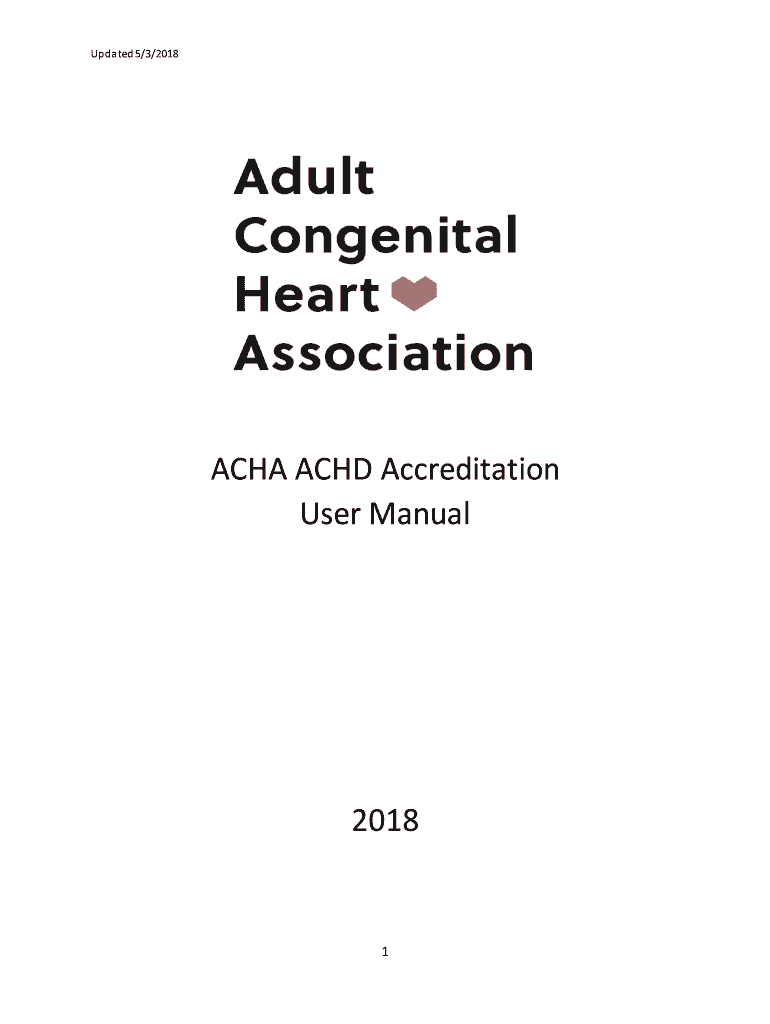 Updated 5/3/2018

Adult
Congenital
Heart
Association

ACHA ACHD Accreditation
User Manual

2018

1